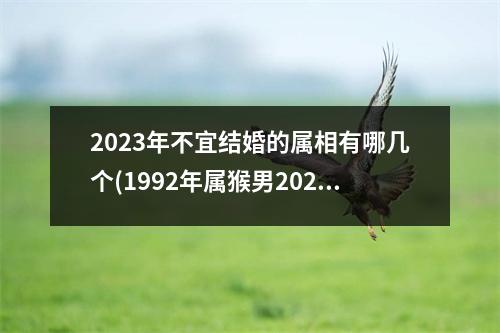 2023年不宜结婚的属相有哪几个(1992年属猴男202...